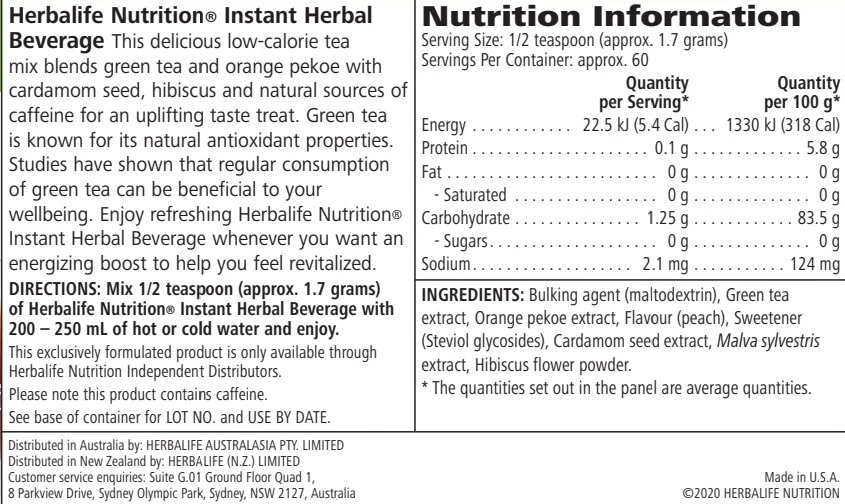 Herbalife Nutrition® Instant Herbal Beverage This delicious low-calorie tea mix blends green tea and orange pekoe with cardamom seed, hibiscus and natural sources of caffeine for an uplifting taste treat. Green tea is known for its natural antioxidant properties. Studies have shown that regular consumption of green tea can be beneficial to your wellbeing. Enjoy refreshing Herbalife Nutrition® Instant Herbal Beverage whenever you want an energizing boost to help you feel revitalized.

DIRECTIONS: Mix 1/2 teaspoon (approx. 1.7 grams) of Herbalife Nutrition® Instant Herbal Beverage with 200 – 250 mL of hot or cold water and enjoy.

This exclusively formulated product is only available through Herbalife Nutrition Independent Distributors.

Please note this product contains caffeine.

See base of container for LOT NO. and USE BY DATE.

Nutrition Information

Serving Size: 1/2 teaspoon (approx. 1.7 grams)
Servings Per Container: approx. 60

| | Quantity per Serving* | Quantity per 100 g* |
|---|---|---|
| Energy | 22.5 kJ (5.4 Cal) | 1330 kJ (318 Cal) |
| Protein | 0.1 g | 5.8 g |
| Fat | 0 g | 0 g |
| - Saturated | 0 g | 0 g |
| Carbohydrate | 1.25 g | 83.5 g |
| - Sugars | 0 g | 0 g |
| Sodium | 2.1 mg | 124 mg |

INGREDIENTS: Bulking agent (maltodextrin), Green tea extract, Orange pekoe extract, Flavour (peach), Sweetener (Steviol glycosides), Cardamom seed extract, Malva sylvestris extract, Hibiscus flower powder.

* The quantities set out in the panel are average quantities.

Distributed in Australia by: HERBALIFE AUSTRALASIA PTY. LIMITED
Distributed in New Zealand by: HERBALIFE (N.Z.) LIMITED
Customer service enquiries: Suite G.01 Ground Floor Quad 1, 8 Parkview Drive, Sydney Olympic Park, Sydney, NSW 2127, Australia

Made in U.S.A.
©2020 HERBALIFE NUTRITION